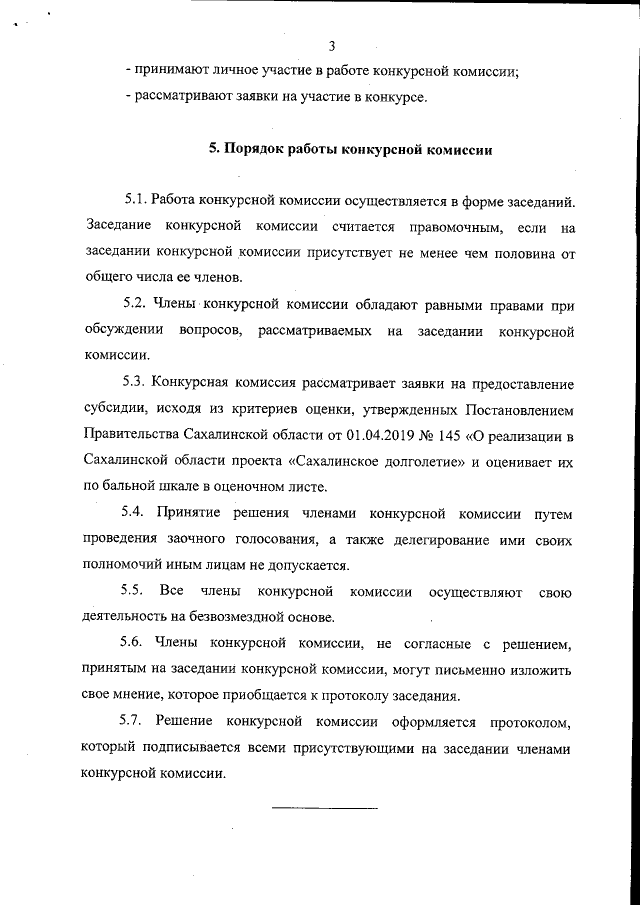 3

- принимают личное участие в работе конкурсной комиссии;

- рассматривают заявки на участие в конкурсе.

5. Порядок работы конкурсной комиссии

5.1. Работа конкурсной комиссии осуществляется в форме заседаний. Заседание конкурсной комиссии считается правомочным, если на заседании конкурсной комиссии присутствует не менее чем половина от общего числа ее членов.

5.2. Члены конкурсной комиссии обладают равными правами при обсуждении вопросов, рассматриваемых на заседании конкурсной комиссии.

5.3. Конкурсная комиссия рассматривает заявки на предоставление субсидии, исходя из критериев оценки, утвержденных Постановлением Правительства Сахалинской области от 01.04.2019 № 145 «О реализации в Сахалинской области проекта «Сахалинское долголетие» и оценивает их по бальной шкале в оценочном листе.

5.4. Принятие решения членами конкурсной комиссии путем проведения заочного голосования, а также делегирование ими своих полномочий иным лицам не допускается.

5.5. Все члены конкурсной комиссии осуществляют свою деятельность на безвозмездной основе.

5.6. Члены конкурсной комиссии, не согласные с решением, принятым на заседании конкурсной комиссии, могут письменно изложить свое мнение, которое приобщается к протоколу заседания.

5.7. Решение конкурсной комиссии оформляется протоколом, который подписывается всеми присутствующими на заседании членами конкурсной комиссии.